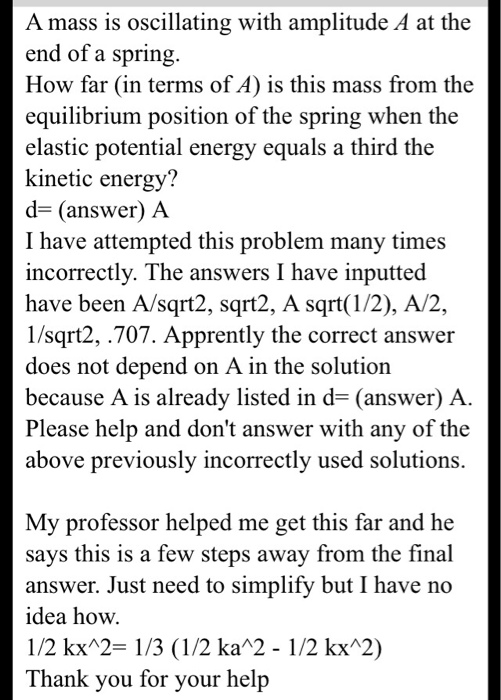 A mass is oscillating with amplitude $A$ at the end of a spring.
How far (in terms of $A$) is this mass from the equilibrium position of the spring when the elastic potential energy equals a third the kinetic energy?
d= (answer) A
I have attempted this problem many times incorrectly. The answers I have inputted have been A/sqrt2, sqrt2, A sqrt(1/2), A/2, 1/sqrt2, .707. Apprently the correct answer does not depend on A in the solution because A is already listed in d= (answer) A. Please help and don't answer with any of the above previously incorrectly used solutions.

My professor helped me get this far and he says this is a few steps away from the final answer. Just need to simplify but I have no idea how.
1/2 kx^2= 1/3 (1/2 ka^2 - 1/2 kx^2)
Thank you for your help